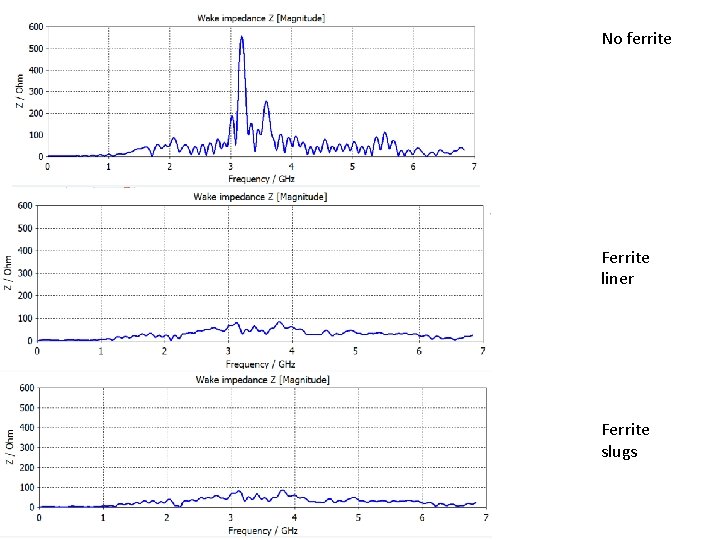 Wake impedance Z [Magnitude]

600
500
400
300
200
100
0

Z / Ohm

0 1 2 3 4 5 6 7

Frequency / GHz

No ferrite

Wake impedance Z [Magnitude]

600
500
400
300
200
100
0

Z / Ohm

0 1 2 3 4 5 6 7

Frequency / GHz

Ferrite liner

Wake impedance Z [Magnitude]

600
500
400
300
200
100
0

Z / Ohm

0 1 2 3 4 5 6 7

Frequency / GHz

Ferrite slugs